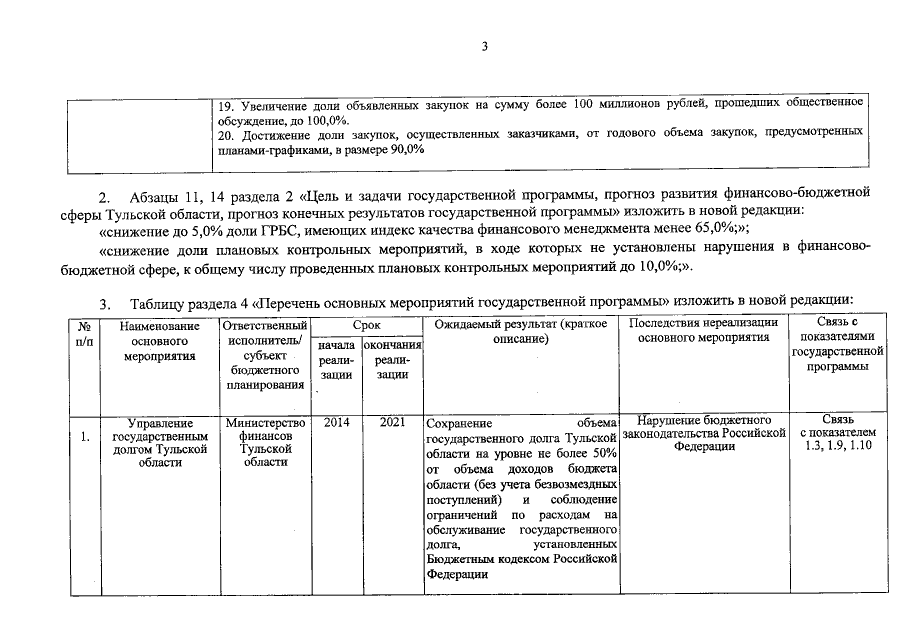 3

| | 19. Увеличение доли объявленных закупок на сумму более 100 миллионов рублей, прошедших общественное обсуждение, до 100,0%. 20. Достижение доли закупок, осуществленных заказчиками, от годового объема закупок, предусмотренных планами-графиками, в размере 90,0% |
|---|---|

2. Абзацы 11, 14 раздела 2 «Цель и задачи государственной программы, прогноз развития финансово-бюджетной сферы Тульской области, прогноз конечных результатов государственной программы» изложить в новой редакции:

«снижение до 5,0% доли ГРБС, имеющих индекс качества финансового менеджмента менее 65,0%;»;

«снижение доли плановых контрольных мероприятий, в ходе которых не установлены нарушения в финансово-бюджетной сфере, к общему числу проведенных плановых контрольных мероприятий до 10,0%;».

3. Таблицу раздела 4 «Перечень основных мероприятий государственной программы» изложить в новой редакции:

| № п/п | Наименование основного мероприятия | Ответственный исполнитель/ субъект бюджетного планирования | Срок начала реализации | Срок окончания реализации | Ожидаемый результат (краткое описание) | Последствия нереализации основного мероприятия | Связь с показателями государственной программы |
|---|---|---|---|---|---|---|---|
| 1. | Управление государственным долгом Тульской области | Министерство финансов Тульской области | 2014 | 2021 | Сохранение объема государственного долга Тульской области на уровне не более 50% от объема доходов бюджета области (без учета безвозмездных поступлений) и соблюдение ограничений по расходам на обслуживание государственного долга, установленных Бюджетным кодексом Российской Федерации | Нарушение бюджетного законодательства Российской Федерации | Связь с показателем 1.3, 1.9, 1.10 |